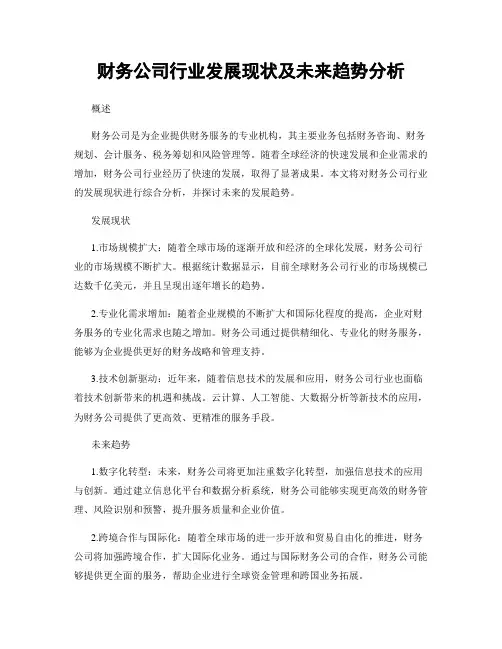 财务公司行业发展现状及未来趋势分析

概述

财务公司是为企业提供财务服务的专业机构，其主要业务包括财务咨询、财务规划、会计服务、税务筹划和风险管理等。随着全球经济的快速发展和企业需求的增加，财务公司行业经历了快速的发展，取得了显著成果。本文将对财务公司行业的发展现状进行综合分析，并探讨未来的发展趋势。

发展现状

1.市场规模扩大：随着全球市场的逐渐开放和经济的全球化发展，财务公司行业的市场规模不断扩大。根据统计数据显示，目前全球财务公司行业的市场规模已达数千亿美元，并且呈现出逐年增长的趋势。

2.专业化需求增加：随着企业规模的不断扩大和国际化程度的提高，企业对财务服务的专业化需求也随之增加。财务公司通过提供精细化、专业化的财务服务，能够为企业提供更好的财务战略和管理支持。

3.技术创新驱动：近年来，随着信息技术的发展和应用，财务公司行业也面临着技术创新带来的机遇和挑战。云计算、人工智能、大数据分析等新技术的应用，为财务公司提供了更高效、更精准的服务手段。

未来趋势

1.数字化转型：未来，财务公司将更加注重数字化转型，加强信息技术的应用与创新。通过建立信息化平台和数据分析系统，财务公司能够实现更高效的财务管理、风险识别和预警，提升服务质量和企业价值。

2.跨境合作与国际化：随着全球市场的进一步开放和贸易自由化的推进，财务公司将加强跨境合作，扩大国际化业务。通过与国际财务公司的合作，财务公司能够提供更全面的服务，帮助企业进行全球资金管理和跨国业务拓展。